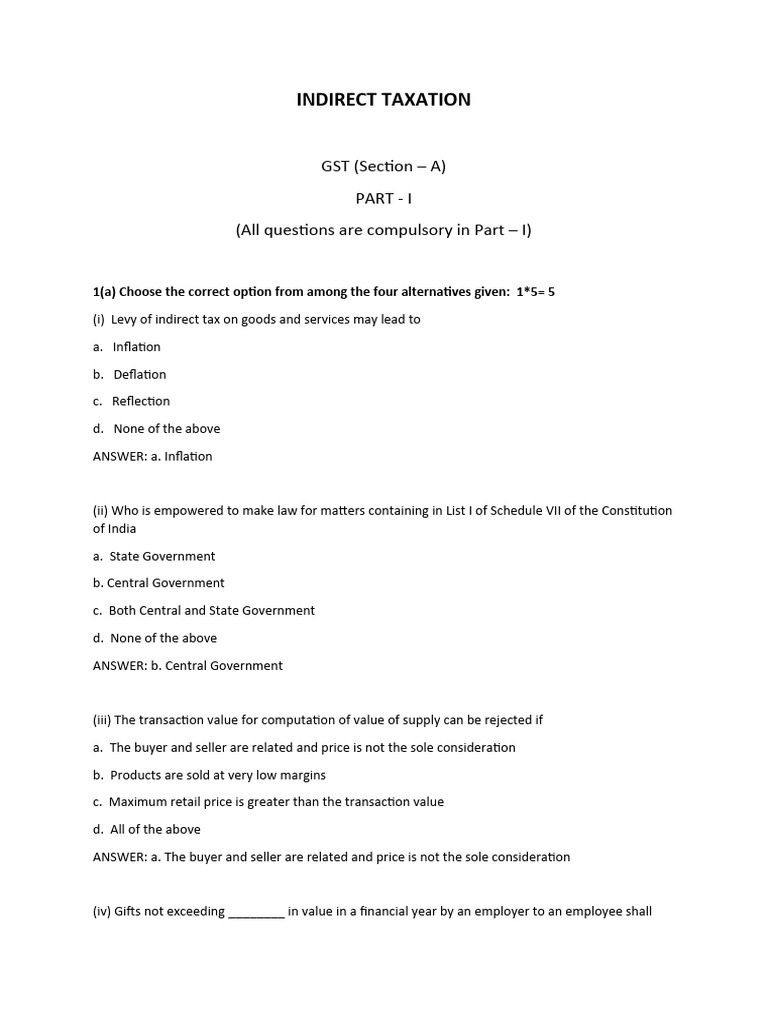 INDIRECT TAXATION

GST (Section – A)

PART - I

(All questions are compulsory in Part – I)

1(a) Choose the correct option from among the four alternatives given: 1*5= 5

(i) Levy of indirect tax on goods and services may lead to

a. Inflation

b. Deflation

c. Reflection

d. None of the above

ANSWER: a. Inflation

(ii) Who is empowered to make law for matters containing in List I of Schedule VII of the Constitution of India

a. State Government

b. Central Government

c. Both Central and State Government

d. None of the above

ANSWER: b. Central Government

(iii) The transaction value for computation of value of supply can be rejected if

a. The buyer and seller are related and price is not the sole consideration

b. Products are sold at very low margins

c. Maximum retail price is greater than the transaction value

d. All of the above

ANSWER: a. The buyer and seller are related and price is not the sole consideration

(iv) Gifts not exceeding ________ in value in a financial year by an employer to an employee shall